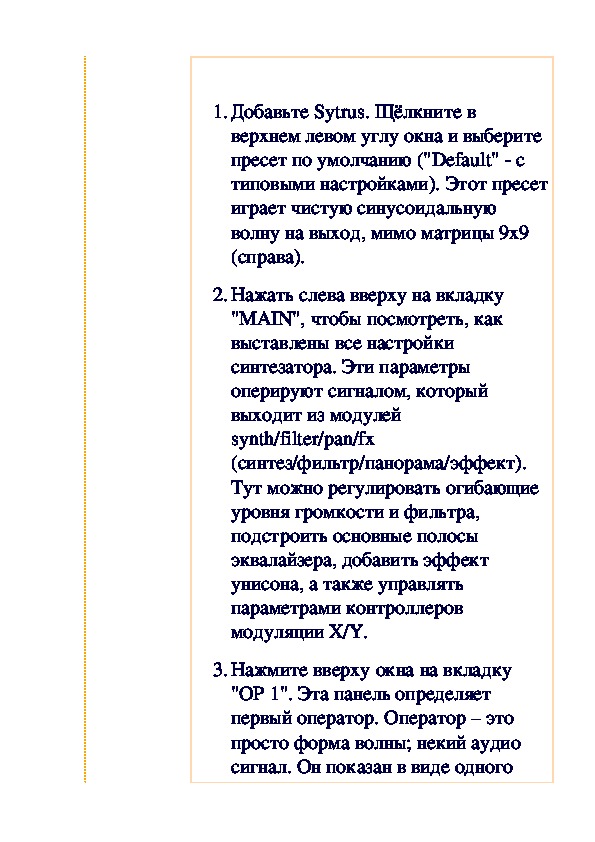 1. Добавьте Sytrus. Щёлкните в верхнем левом углу окна и выберите пресет по умолчанию ("Default" - с типовыми настройками). Этот пресет играет чистую синусоидальную волну на выход, мимо матрицы 9x9 (справа).

2. Нажать слева вверху на вкладку "MAIN", чтобы посмотреть, как выставлены все настройки синтезатора. Эти параметры оперируют сигналом, который выходит из модулей synth/filter/pan/fx (синтез/фильтр/панорама/эффект). Тут можно регулировать огибающие уровня громкости и фильтра, подстроить основные полосы эквалайзера, добавить эффект унисона, а также управлять параметрами контроллеров модуляции X/Y.

3. Нажмите вверху окна на вкладку "OP 1". Эта панель определяет первый оператор. Оператор – это просто форма волны; некий аудио сигнал. Он показан в виде одного